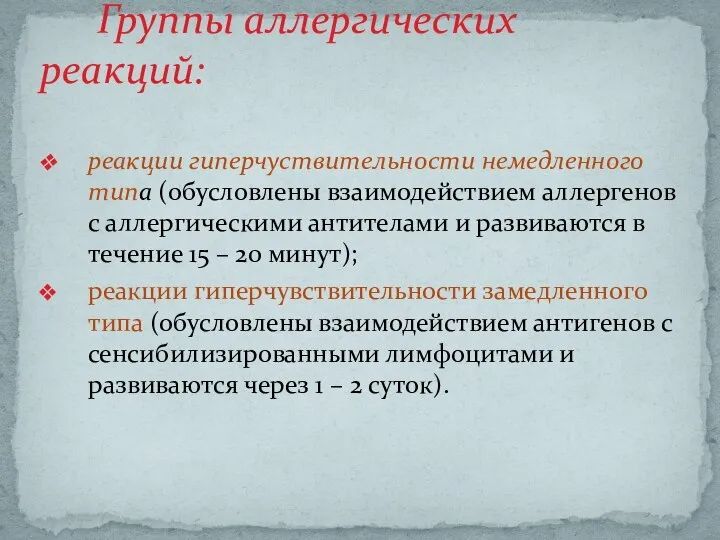 Группы аллергических реакций:

❖ реакции гиперчуствительности немедленного типа (обусловлены взаимодействием аллергенов с аллергическими антителами и развиваются в течение 15 – 20 минут);

❖ реакции гиперчувствительности замедленного типа (обусловлены взаимодействием антигенов с сенсибилизированными лимфоцитами и развиваются через 1 – 2 суток).